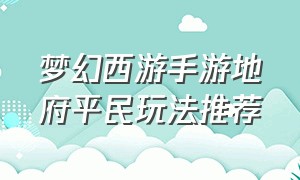 梦幻西游手游地府平民玩法推荐